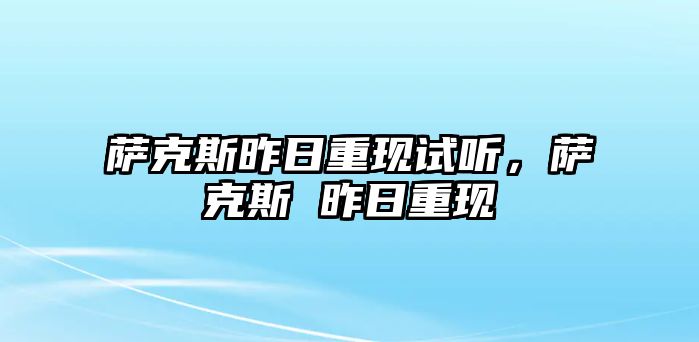 萨克斯昨日重现试听，萨克斯 昨日重现